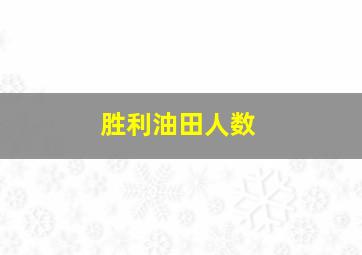 胜利油田人数